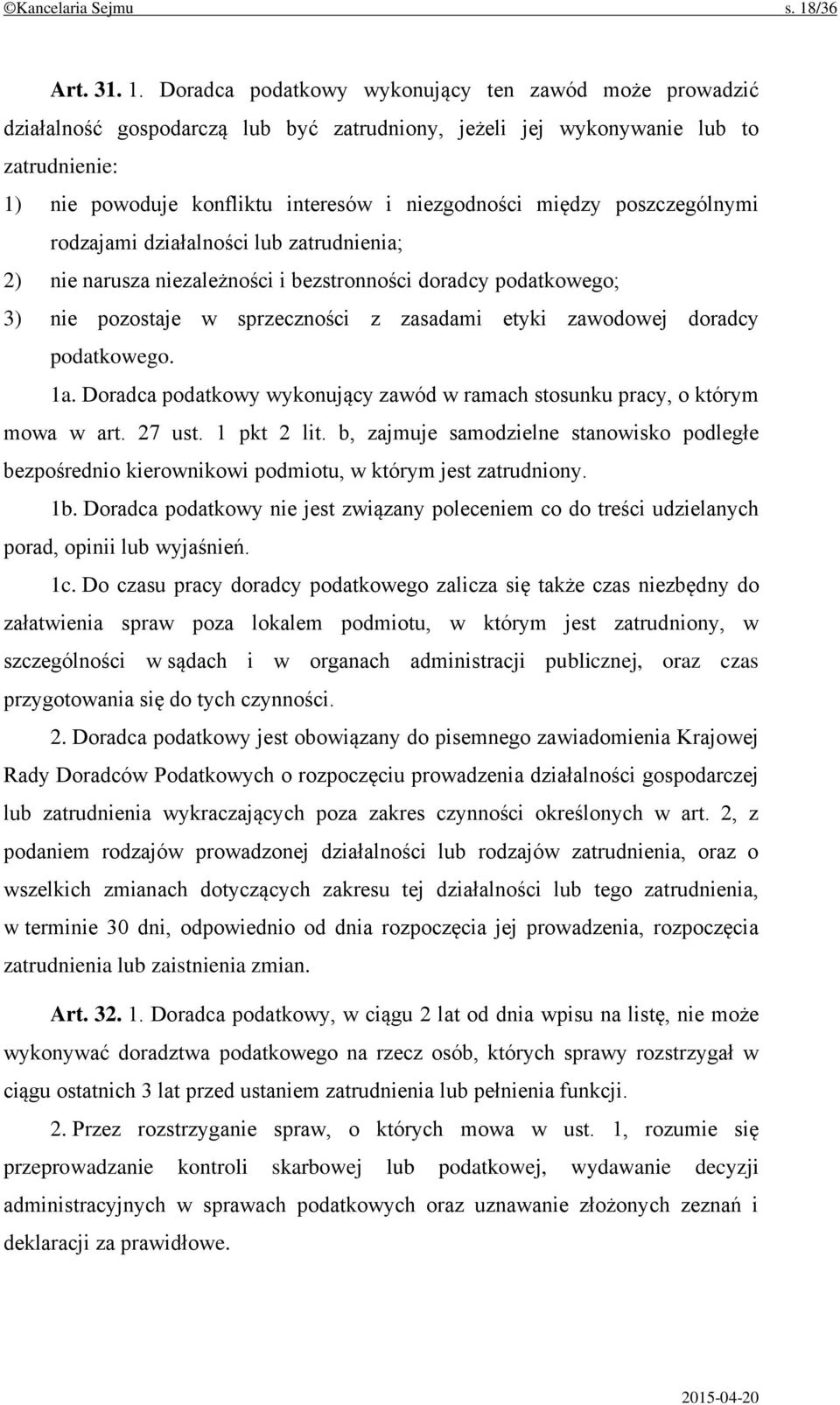 ©Kancelaria Sejmu s. 18/36

Art. 31. 1. Doradca podatkowy wykonujący ten zawód może prowadzić działalność gospodarczą lub być zatrudniony, jeżeli jej wykonywanie lub to zatrudnienie:

1) nie powoduje konfliktu interesów i niezgodności między poszczególnymi rodzajami działalności lub zatrudnienia;

2) nie narusza niezależności i bezstronności doradcy podatkowego;

3) nie pozostaje w sprzeczności z zasadami etyki zawodowej doradcy podatkowego.

1a. Doradca podatkowy wykonujący zawód w ramach stosunku pracy, o którym mowa w art. 27 ust. 1 pkt 2 lit. b, zajmuje samodzielne stanowisko podległe bezpośrednio kierownikowi podmiotu, w którym jest zatrudniony.

1b. Doradca podatkowy nie jest związany poleceniem co do treści udzielanych porad, opinii lub wyjaśnień.

1c. Do czasu pracy doradcy podatkowego zalicza się także czas niezbędny do załatwienia spraw poza lokalem podmiotu, w którym jest zatrudniony, w szczególności w sądach i w organach administracji publicznej, oraz czas przygotowania się do tych czynności.

2. Doradca podatkowy jest obowiązany do pisemnego zawiadomienia Krajowej Rady Doradców Podatkowych o rozpoczęciu prowadzenia działalności gospodarczej lub zatrudnienia wykraczających poza zakres czynności określonych w art. 2, z podaniem rodzajów prowadzonej działalności lub rodzajów zatrudnienia, oraz o wszelkich zmianach dotyczących zakresu tej działalności lub tego zatrudnienia, w terminie 30 dni, odpowiednio od dnia rozpoczęcia jej prowadzenia, rozpoczęcia zatrudnienia lub zaistnienia zmian.

Art. 32. 1. Doradca podatkowy, w ciągu 2 lat od dnia wpisu na listę, nie może wykonywać doradztwa podatkowego na rzecz osób, których sprawy rozstrzygał w ciągu ostatnich 3 lat przed ustaniem zatrudnienia lub pełnienia funkcji.

2. Przez rozstrzyganie spraw, o których mowa w ust. 1, rozumie się przeprowadzanie kontroli skarbowej lub podatkowej, wydawanie decyzji administracyjnych w sprawach podatkowych oraz uznawanie złożonych zeznań i deklaracji za prawidłowe.

2015-04-20